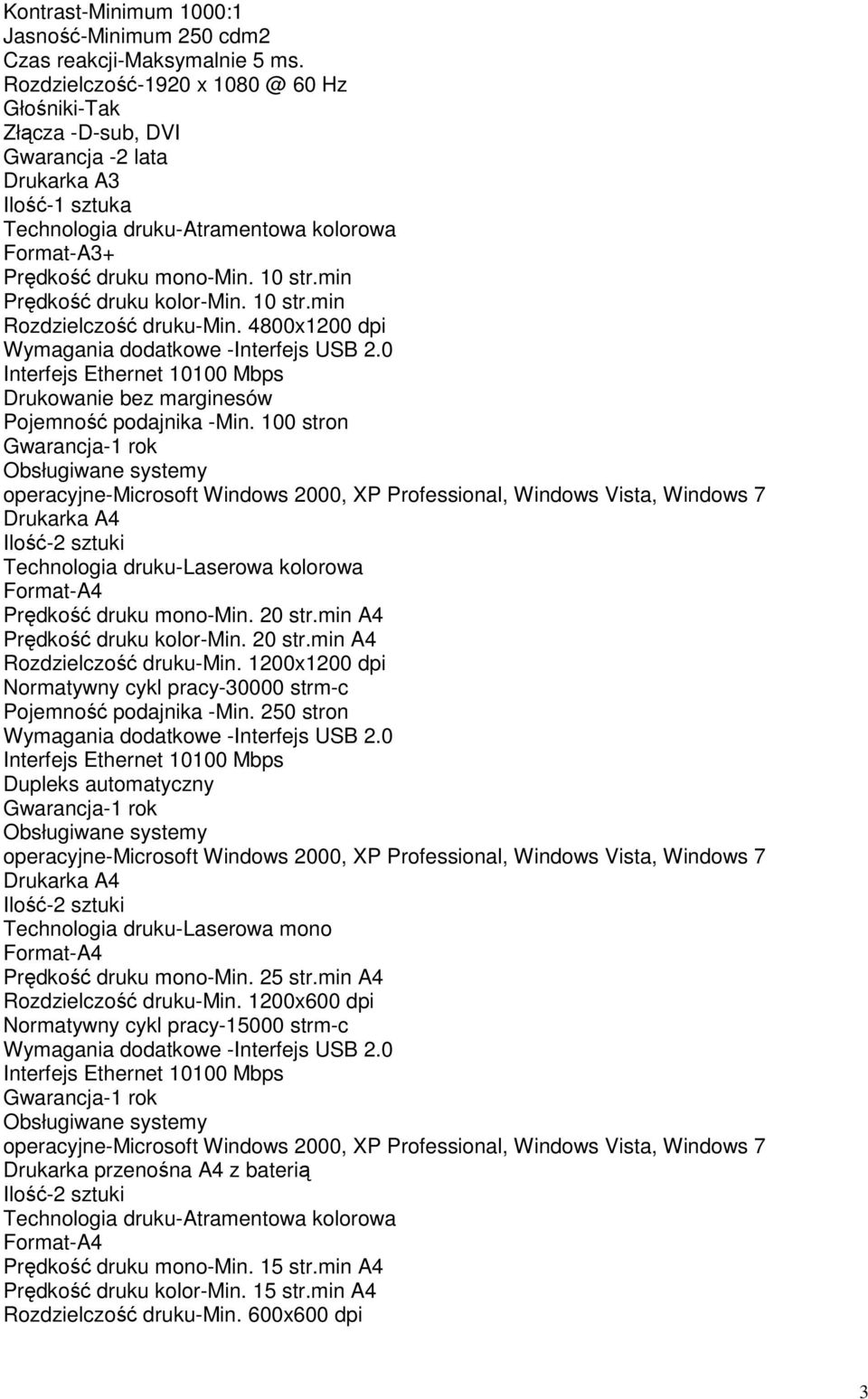 Kontrast-Minimum 1000:1
Jasność-Minimum 250 cdm2
Czas reakcji-Maksymalnie 5 ms.
Rozdzielczość-1920 x 1080 @ 60 Hz
Głośniki-Tak
Złącza -D-sub, DVI
Gwarancja -2 lata
Drukarka A3
Ilość-1 sztuka
Technologia druku-Atramentowa kolorowa
Format-A3+
Prędkość druku mono-Min. 10 str.min
Prędkość druku kolor-Min. 10 str.min
Rozdzielczość druku-Min. 4800x1200 dpi
Wymagania dodatkowe -Interfejs USB 2.0
Interfejs Ethernet 10100 Mbps
Drukowanie bez marginesów
Pojemność podajnika -Min. 100 stron
Gwarancja-1 rok
Obsługiwane systemy
operacyjne-Microsoft Windows 2000, XP Professional, Windows Vista, Windows 7
Drukarka A4
Ilość-2 sztuki
Technologia druku-Laserowa kolorowa
Format-A4
Prędkość druku mono-Min. 20 str.min A4
Prędkość druku kolor-Min. 20 str.min A4
Rozdzielczość druku-Min. 1200x1200 dpi
Normatywny cykl pracy-30000 strm-c
Pojemność podajnika -Min. 250 stron
Wymagania dodatkowe -Interfejs USB 2.0
Interfejs Ethernet 10100 Mbps
Dupleks automatyczny
Gwarancja-1 rok
Obsługiwane systemy
operacyjne-Microsoft Windows 2000, XP Professional, Windows Vista, Windows 7
Drukarka A4
Ilość-2 sztuki
Technologia druku-Laserowa mono
Format-A4
Prędkość druku mono-Min. 25 str.min A4
Rozdzielczość druku-Min. 1200x600 dpi
Normatywny cykl pracy-15000 strm-c
Wymagania dodatkowe -Interfejs USB 2.0
Interfejs Ethernet 10100 Mbps
Gwarancja-1 rok
Obsługiwane systemy
operacyjne-Microsoft Windows 2000, XP Professional, Windows Vista, Windows 7
Drukarka przenośna A4 z baterią
Ilość-2 sztuki
Technologia druku-Atramentowa kolorowa
Format-A4
Prędkość druku mono-Min. 15 str.min A4
Prędkość druku kolor-Min. 15 str.min A4
Rozdzielczość druku-Min. 600x600 dpi

3